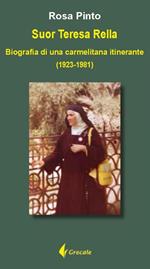 Rosa Pinto

Suor Teresa Rella

Biografia di una carmelitana itinerante
(1923-1981)

Grecale